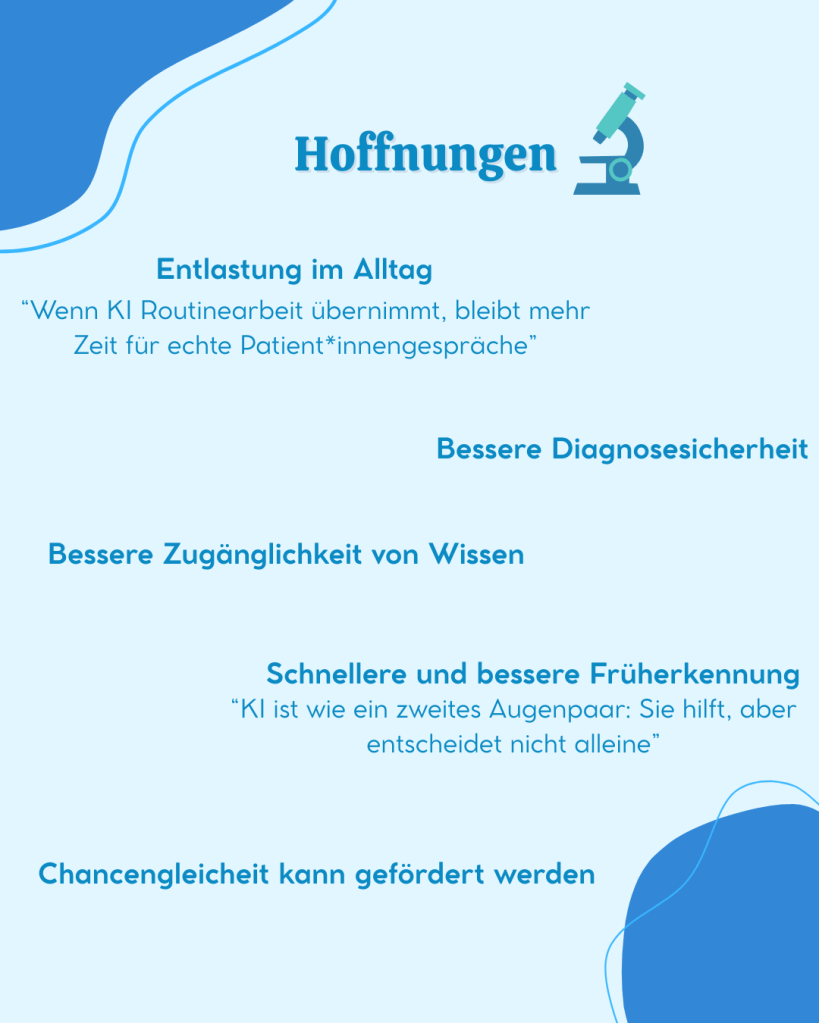 Hoffnungen

Entlastung im Alltag
“Wenn KI Routinearbeit übernimmt, bleibt mehr Zeit für echte Patient*innengespräche”

Bessere Diagnosesicherheit

Bessere Zugänglichkeit von Wissen

Schnellere und bessere Früherkennung
“KI ist wie ein zweites Augenpaar: Sie hilft, aber entscheidet nicht alleine”

Chancengleicheit kann gefördert werden